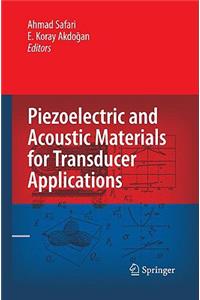 Ahmad Safari
E. Koray Akdoğan
Editors

Piezoelectric and Acoustic Materials for Transducer Applications

Springer